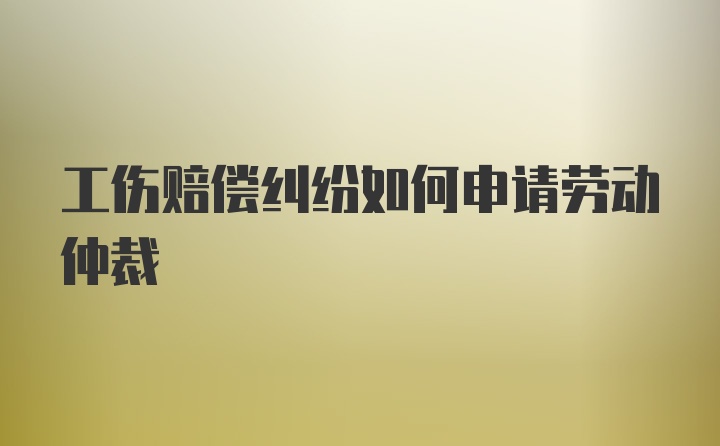 工伤赔偿纠纷如何申请劳动仲裁